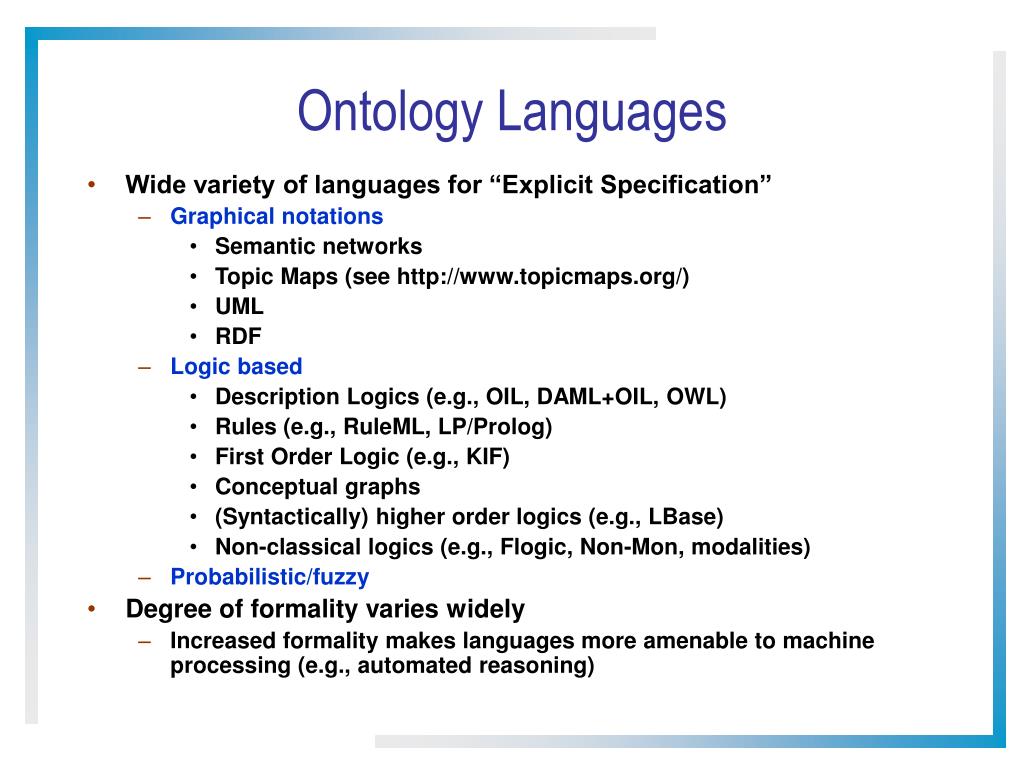 Ontology Languages

• Wide variety of languages for “Explicit Specification”
  – Graphical notations
    • Semantic networks
    • Topic Maps (see http://www.topicmaps.org/)
    • UML
    • RDF
  – Logic based
    • Description Logics (e.g., OIL, DAML+OIL, OWL)
    • Rules (e.g., RuleML, LP/Prolog)
    • First Order Logic (e.g., KIF)
    • Conceptual graphs
    • (Syntactically) higher order logics (e.g., LBase)
    • Non-classical logics (e.g., Flogic, Non-Mon, modalities)
  – Probabilistic/fuzzy
• Degree of formality varies widely
  – Increased formality makes languages more amenable to machine processing (e.g., automated reasoning)